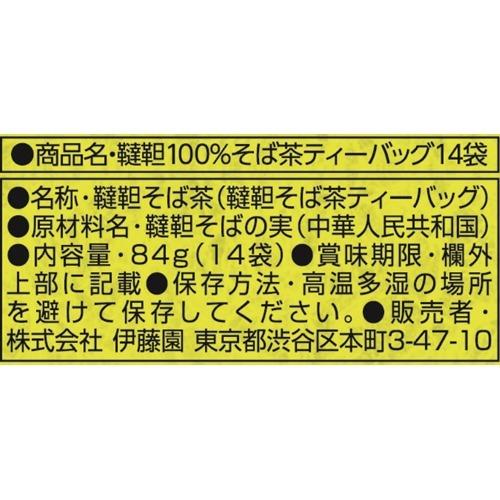 ●商品名・韃靼100%そば茶ティーバッグ14袋

●名称・韃靼そば茶(韃靼そば茶ティーバッグ)
●原材料名・韃靼そばの実(中華人民共和国)
●内容量・84g(14袋)●賞味期限・欄外上部に記載●保存方法・高温多湿の場所を避けて保存してください。●販売者・株式会社 伊藤園 東京都渋谷区本町3-47-10